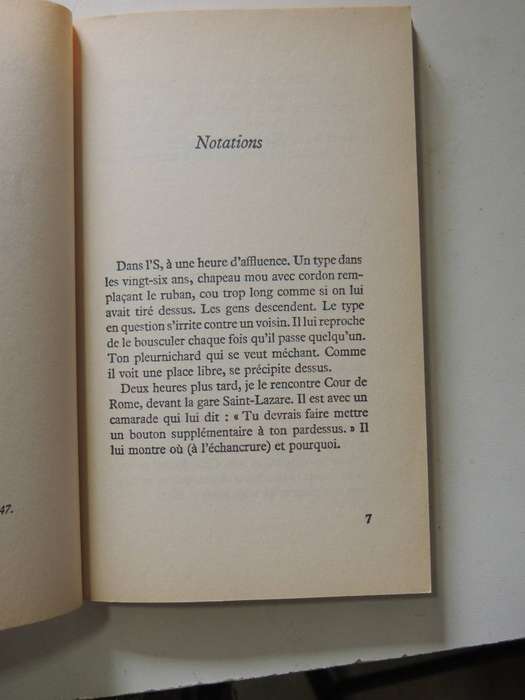 47.

Notations

Dans l'S, à une heure d'affluence. Un type dans les vingt-six ans, chapeau mou avec cordon remplaçant le ruban, cou trop long comme si on lui avait tiré dessus. Les gens descendent. Le type en question s'irrite contre un voisin. Il lui reproche de le bousculer chaque fois qu'il passe quelqu'un. Ton pleurnichard qui se veut méchant. Comme il voit une place libre, se précipite dessus.

Deux heures plus tard, je le rencontre Cour de Rome, devant la gare Saint-Lazare. Il est avec un camarade qui lui dit : « Tu devrais faire mettre un bouton supplémentaire à ton pardessus. » Il lui montre où (à l'échancrure) et pourquoi.

7